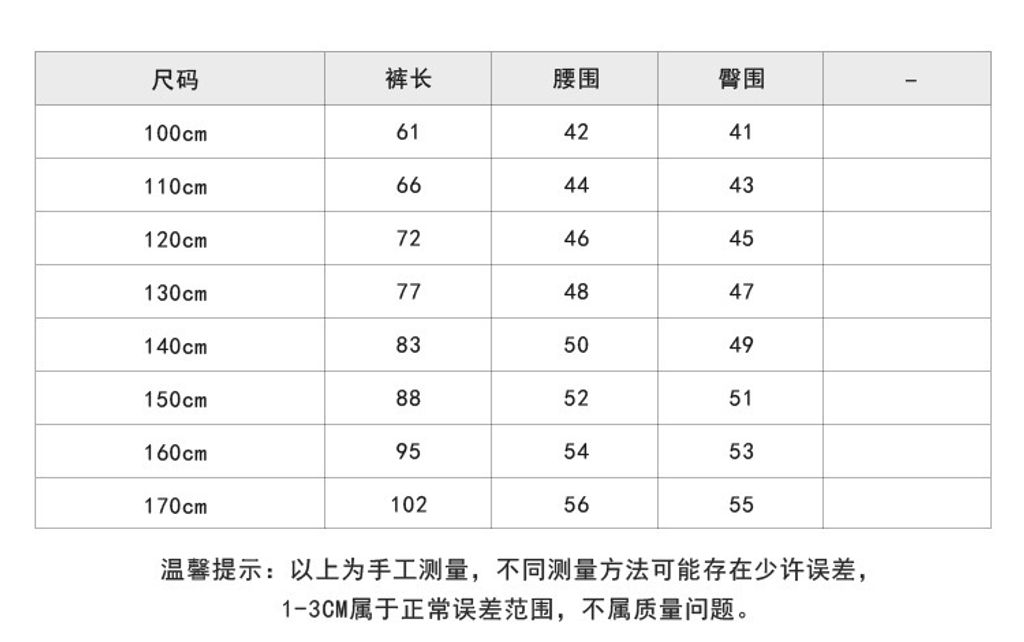 | 尺码 | 裤长 | 腰围 | 臀围 | - |
|---|---|---|---|---|
| 100cm | 61 | 42 | 41 | |
| 110cm | 66 | 44 | 43 | |
| 120cm | 72 | 46 | 45 | |
| 130cm | 77 | 48 | 47 | |
| 140cm | 83 | 50 | 49 | |
| 150cm | 88 | 52 | 51 | |
| 160cm | 95 | 54 | 53 | |
| 170cm | 102 | 56 | 55 | |

温馨提示：以上为手工测量，不同测量方法可能存在少许误差，1-3CM属于正常误差范围，不属质量问题。